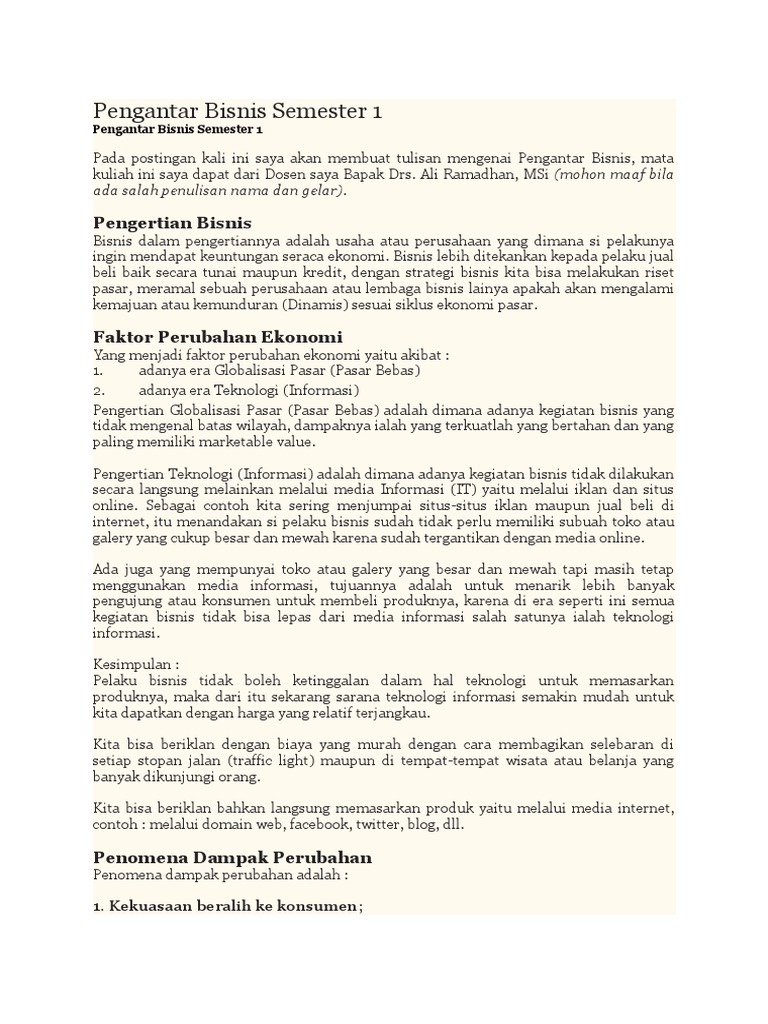 Pengantar Bisnis Semester 1
Pengantar Bisnis Semester 1

Pada postingan kali ini saya akan membuat tulisan mengenai Pengantar Bisnis, mata kuliah ini saya dapat dari Dosen saya Bapak Drs. Ali Ramadhan, MSi (mohon maaf bila ada salah penulisan nama dan gelar).

Pengertian Bisnis
Bisnis dalam pengertiannya adalah usaha atau perusahaan yang dimana si pelakunya ingin mendapat keuntungan seraca ekonomi. Bisnis lebih ditekankan kepada pelaku jual beli baik secara tunai maupun kredit, dengan strategi bisnis kita bisa melakukan riset pasar, meramal sebuah perusahaan atau lembaga bisnis lainya apakah akan mengalami kemajuan atau kemunduran (Dinamis) sesuai siklus ekonomi pasar.

Faktor Perubahan Ekonomi
Yang menjadi faktor perubahan ekonomi yaitu akibat :
1. adanya era Globalisasi Pasar (Pasar Bebas)
2. adanya era Teknologi (Informasi)
Pengertian Globalisasi Pasar (Pasar Bebas) adalah dimana adanya kegiatan bisnis yang tidak mengenal batas wilayah, dampaknya ialah yang terkuatlah yang bertahan dan yang paling memiliki marketable value.

Pengertian Teknologi (Informasi) adalah dimana adanya kegiatan bisnis tidak dilakukan secara langsung melainkan melalui media Informasi (IT) yaitu melalui iklan dan situs online. Sebagai contoh kita sering menjumpai situs-situs iklan maupun jual beli di internet, itu menandakan si pelaku bisnis sudah tidak perlu memiliki subuah toko atau galery yang cukup besar dan mewah karena sudah tergantikan dengan media online.

Ada juga yang mempunyai toko atau galery yang besar dan mewah tapi masih tetap menggunakan media informasi, tujuannya adalah untuk menarik lebih banyak pengujung atau konsumen untuk membeli produknya, karena di era seperti ini semua kegiatan bisnis tidak bisa lepas dari media informasi salah satunya ialah teknologi informasi.

Kesimpulan :
Pelaku bisnis tidak boleh ketinggalan dalam hal teknologi untuk memasarkan produknya, maka dari itu sekarang sarana teknologi informasi semakin mudah untuk kita dapatkan dengan harga yang relatif terjangkau.

Kita bisa beriklan dengan biaya yang murah dengan cara membagikan selebaran di setiap stopan jalan (traffic light) maupun di tempat-tempat wisata atau belanja yang banyak dikunjungi orang.

Kita bisa beriklan bahkan langsung memasarkan produk yaitu melalui media internet, contoh : melalui domain web, facebook, twitter, blog, dll.

Penomena Dampak Perubahan
Penomena dampak perubahan adalah :

1. Kekuasaan beralih ke konsumen;